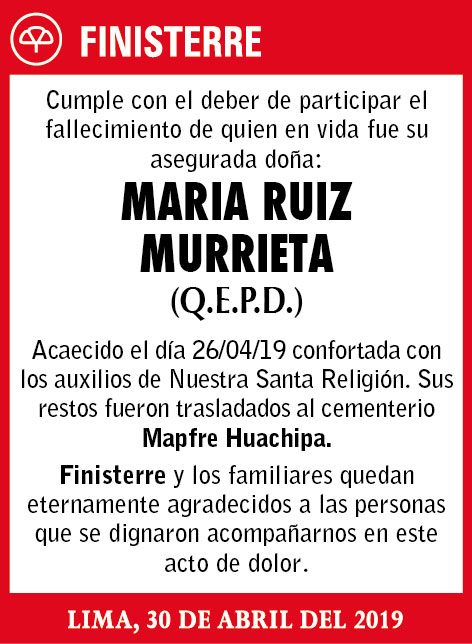 FINISTERRE

Cumple con el deber de participar el fallecimiento de quien en vida fue su asegurada doña:

MARIA RUIZ MURRIETA

(Q.E.P.D.)

Acaecido el día 26/04/19 confortada con los auxilios de Nuestra Santa Religión. Sus restos fueron trasladados al cementerio Mapfre Huachipa.

Finisterre y los familiares quedan eternamente agradecidos a las personas que se dignaron acompañarnos en este acto de dolor.

LIMA, 30 DE ABRIL DEL 2019